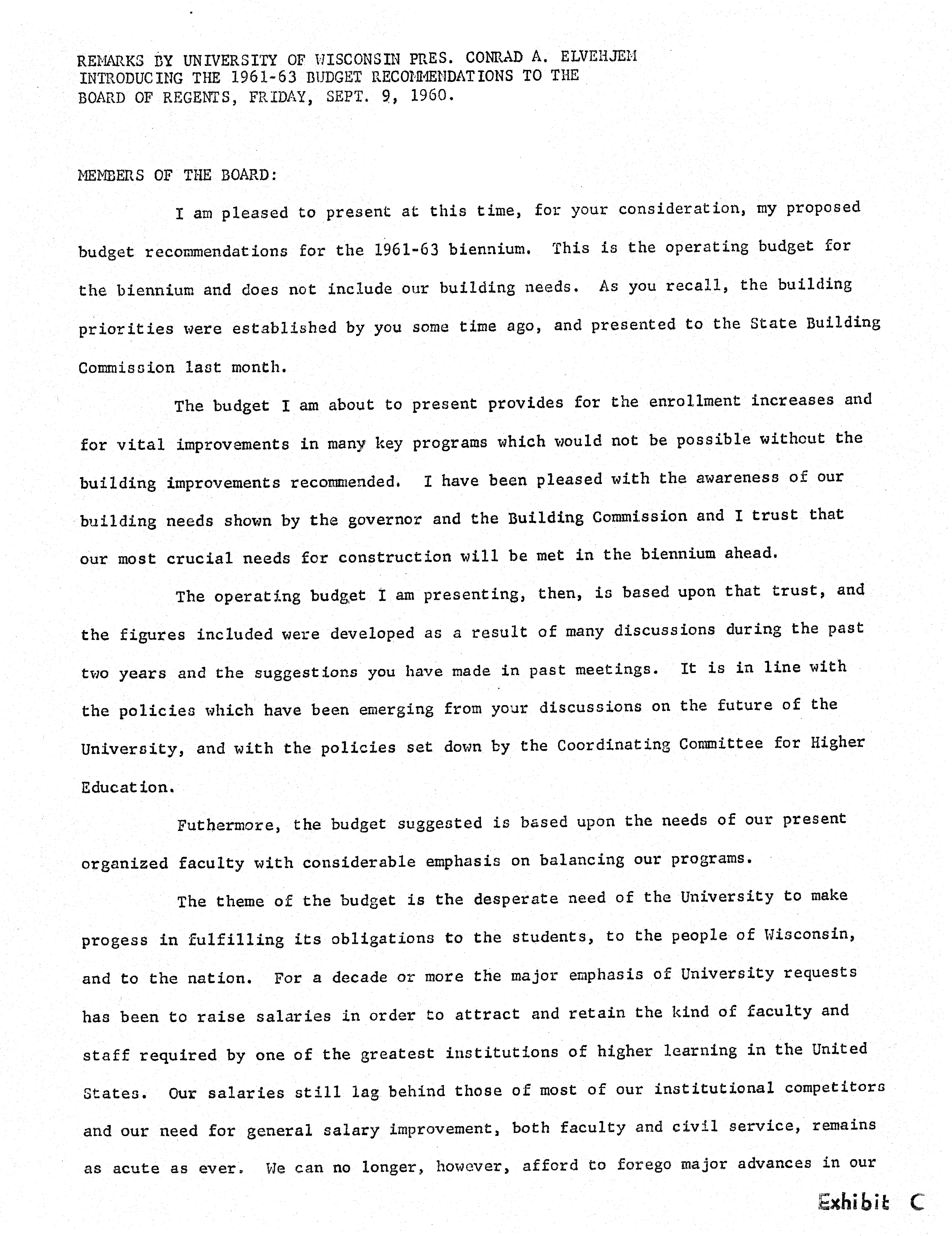 REMARKS BY UNIVERSITY OF WISCONSIN PRES. CONRAD A. ELVEHJEM INTRODUCING THE 1961-63 BUDGET RECOMMENDATIONS TO THE BOARD OF REGENTS, FRIDAY, SEPT. 9, 1960.

MEMBERS OF THE BOARD:

I am pleased to present at this time, for your consideration, my proposed budget recommendations for the 1961-63 biennium. This is the operating budget for the biennium and does not include our building needs. As you recall, the building priorities were established by you some time ago, and presented to the State Building Commission last month.

The budget I am about to present provides for the enrollment increases and for vital improvements in many key programs which would not be possible without the building improvements recommended. I have been pleased with the awareness of our building needs shown by the governor and the Building Commission and I trust that our most crucial needs for construction will be met in the biennium ahead.

The operating budget I am presenting, then, is based upon that trust, and the figures included were developed as a result of many discussions during the past two years and the suggestions you have made in past meetings. It is in line with the policies which have been emerging from your discussions on the future of the University, and with the policies set down by the Coordinating Committee for Higher Education.

Futhermore, the budget suggested is based upon the needs of our present organized faculty with considerable emphasis on balancing our programs.

The theme of the budget is the desperate need of the University to make progess in fulfilling its obligations to the students, to the people of Wisconsin, and to the nation. For a decade or more the major emphasis of University requests has been to raise salaries in order to attract and retain the kind of faculty and staff required by one of the greatest institutions of higher learning in the United States. Our salaries still lag behind those of most of our institutional competitors and our need for general salary improvement, both faculty and civil service, remains as acute as ever. We can no longer, however, afford to forego major advances in our

Exhibit C